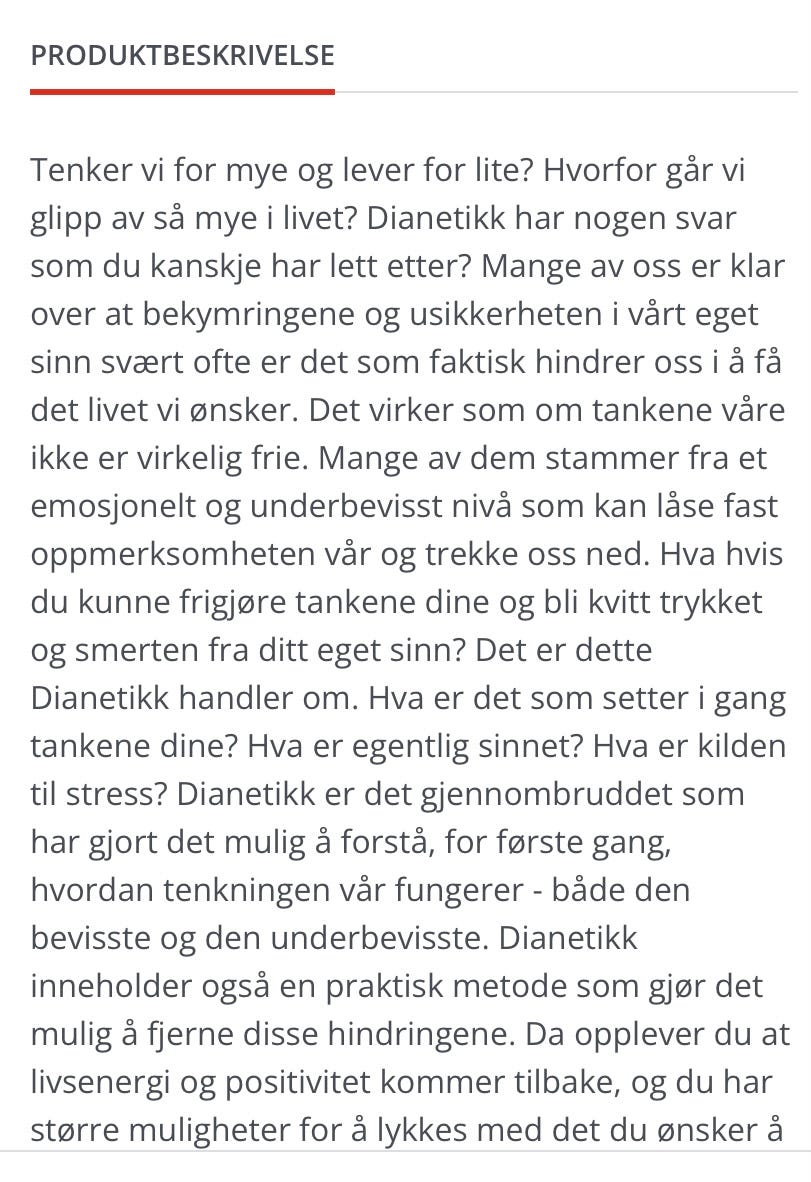 PRODUKTBESKRIVELSE

Tenker vi for mye og lever for lite? Hvorfor går vi glipp av så mye i livet? Dianetikk har nogen svar som du kanskje har lett etter? Mange av oss er klar over at bekymringene og usikkerheten i vårt eget sinn svært ofte er det som faktisk hindrer oss i å få det livet vi ønsker. Det virker som om tankene våre ikke er virkelig frie. Mange av dem stammer fra et emosjonelt og underbevisst nivå som kan låse fast oppmerksomheten vår og trekke oss ned. Hva hvis du kunne frigjøre tankene dine og bli kvitt trykket og smerten fra ditt eget sinn? Det er dette Dianetikk handler om. Hva er det som setter i gang tankene dine? Hva er egentlig sinnet? Hva er kilden til stress? Dianetikk er det gjennombruddet som har gjort det mulig å forstå, for første gang, hvordan tenkningen vår fungerer - både den bevisste og den underbevisste. Dianetikk inneholder også en praktisk metode som gjør det mulig å fjerne disse hindringene. Da opplever du at livsenergi og positivitet kommer tilbake, og du har større muligheter for å lykkes med det du ønsker å